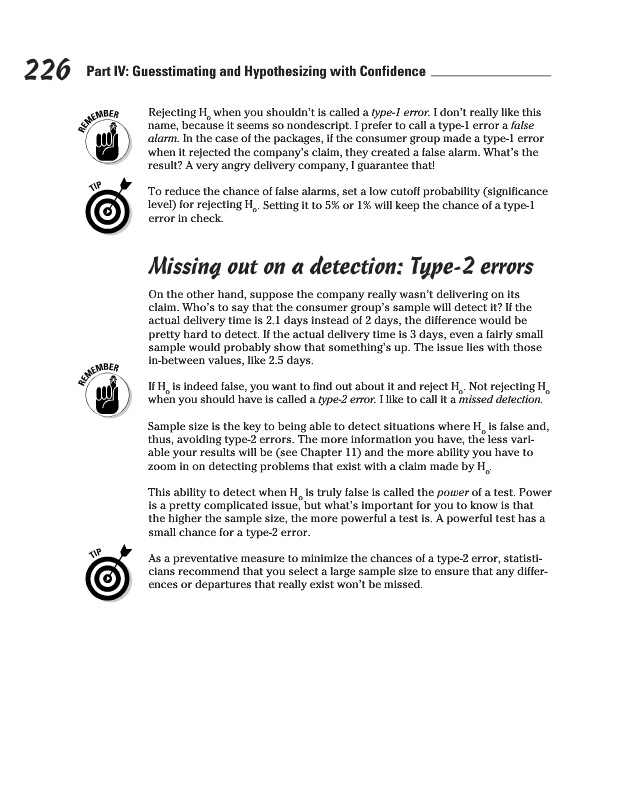 226 Part IV: Guesstimating and Hypothesizing with Confidence

REMEMBER

Rejecting $H_o$ when you shouldn't is called a type-1 error. I don't really like this name, because it seems so nondescript. I prefer to call a type-1 error a false alarm. In the case of the packages, if the consumer group made a type-1 error when it rejected the company's claim, they created a false alarm. What's the result? A very angry delivery company, I guarantee that!

TIP

To reduce the chance of false alarms, set a low cutoff probability (significance level) for rejecting $H_o$. Setting it to 5% or 1% will keep the chance of a type-1 error in check.

Missing out on a detection: Type-2 errors

On the other hand, suppose the company really wasn't delivering on its claim. Who's to say that the consumer group's sample will detect it? If the actual delivery time is 2.1 days instead of 2 days, the difference would be pretty hard to detect. If the actual delivery time is 3 days, even a fairly small sample would probably show that something's up. The issue lies with those in-between values, like 2.5 days.

REMEMBER

If $H_o$ is indeed false, you want to find out about it and reject $H_o$. Not rejecting $H_o$ when you should have is called a type-2 error. I like to call it a missed detection.

Sample size is the key to being able to detect situations where $H_o$ is false and, thus, avoiding type-2 errors. The more information you have, the less variable your results will be (see Chapter 11) and the more ability you have to zoom in on detecting problems that exist with a claim made by $H_o$.

This ability to detect when $H_o$ is truly false is called the power of a test. Power is a pretty complicated issue, but what's important for you to know is that the higher the sample size, the more powerful a test is. A powerful test has a small chance for a type-2 error.

TIP

As a preventative measure to minimize the chances of a type-2 error, statisticians recommend that you select a large sample size to ensure that any differences or departures that really exist won't be missed.